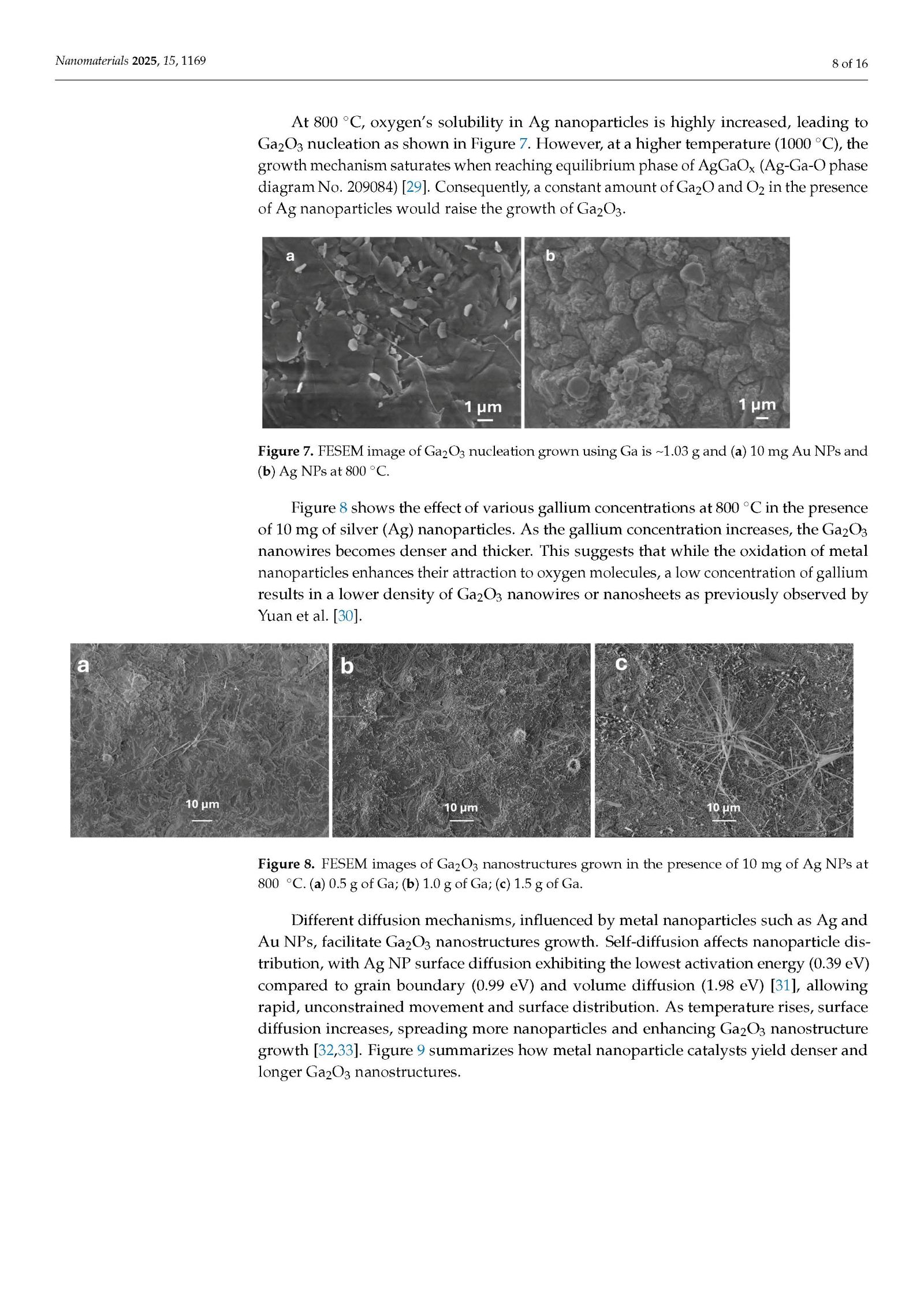 Nanomaterials 2025, 15, 1169

8 of 16

At 800 °C, oxygen's solubility in Ag nanoparticles is highly increased, leading to $Ga_2O_3$ nucleation as shown in Figure 7. However, at a higher temperature (1000 °C), the growth mechanism saturates when reaching equilibrium phase of $AgGaO_x$ (Ag-Ga-O phase diagram No. 209084) [29]. Consequently, a constant amount of $Ga_2O$ and $O_2$ in the presence of Ag nanoparticles would raise the growth of $Ga_2O_3$.

a

1 μm

b

1 μm

Figure 7. FESEM image of $Ga_2O_3$ nucleation grown using Ga is ~1.03 g and (a) 10 mg Au NPs and (b) Ag NPs at 800 °C.

Figure 8 shows the effect of various gallium concentrations at 800 °C in the presence of 10 mg of silver (Ag) nanoparticles. As the gallium concentration increases, the $Ga_2O_3$ nanowires becomes denser and thicker. This suggests that while the oxidation of metal nanoparticles enhances their attraction to oxygen molecules, a low concentration of gallium results in a lower density of $Ga_2O_3$ nanowires or nanosheets as previously observed by Yuan et al. [30].

a

10 μm

b

10 μm

c

10 μm

Figure 8. FESEM images of $Ga_2O_3$ nanostructures grown in the presence of 10 mg of Ag NPs at 800 °C. (a) 0.5 g of Ga; (b) 1.0 g of Ga; (c) 1.5 g of Ga.

Different diffusion mechanisms, influenced by metal nanoparticles such as Ag and Au NPs, facilitate $Ga_2O_3$ nanostructures growth. Self-diffusion affects nanoparticle distribution, with Ag NP surface diffusion exhibiting the lowest activation energy (0.39 eV) compared to grain boundary (0.99 eV) and volume diffusion (1.98 eV) [31], allowing rapid, unconstrained movement and surface distribution. As temperature rises, surface diffusion increases, spreading more nanoparticles and enhancing $Ga_2O_3$ nanostructure growth [32,33]. Figure 9 summarizes how metal nanoparticle catalysts yield denser and longer $Ga_2O_3$ nanostructures.